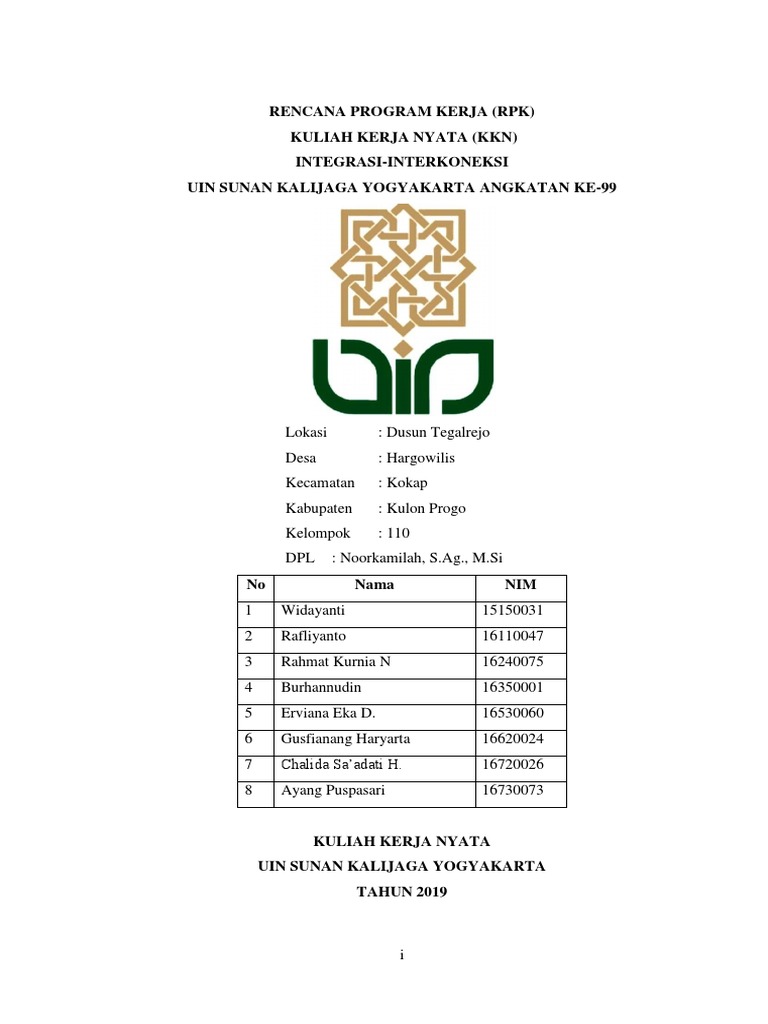 RENCANA PROGRAM KERJA (RPK)
KULIAH KERJA NYATA (KKN)
INTEGRASI-INTERKONEKSI
UIN SUNAN KALIJAGA YOGYAKARTA ANGKATAN KE-99

Lokasi : Dusun Tegalrejo
Desa : Hargowilis
Kecamatan : Kokap
Kabupaten : Kulon Progo
Kelompok : 110
DPL : Noorkamilah, S.Ag., M.Si

| No | Nama | NIM |
|---|---|---|
| 1 | Widayanti | 15150031 |
| 2 | Rafliyanto | 16110047 |
| 3 | Rahmat Kurnia N | 16240075 |
| 4 | Burhannudin | 16350001 |
| 5 | Erviana Eka D. | 16530060 |
| 6 | Gusfianang Haryarta | 16620024 |
| 7 | Chalida Sa'adati H. | 16720026 |
| 8 | Ayang Puspasari | 16730073 |

KULIAH KERJA NYATA
UIN SUNAN KALIJAGA YOGYAKARTA
TAHUN 2019

i